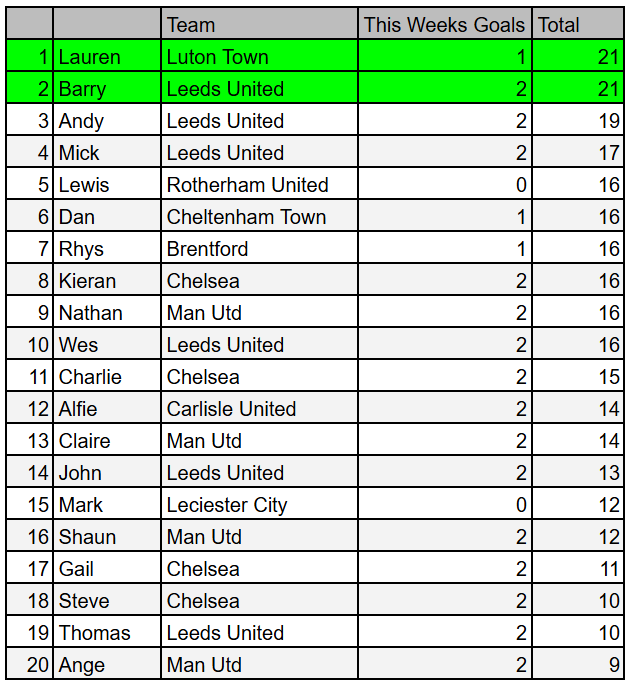 |  |  | Team | This Weeks Goals | Total |
|---|---|---|---|---|
| 1 | Lauren | Luton Town | 1 | 21 |
| 2 | Barry | Leeds United | 2 | 21 |
| 3 | Andy | Leeds United | 2 | 19 |
| 4 | Mick | Leeds United | 2 | 17 |
| 5 | Lewis | Rotherham United | 0 | 16 |
| 6 | Dan | Cheltenham Town | 1 | 16 |
| 7 | Rhys | Brentford | 1 | 16 |
| 8 | Kieran | Chelsea | 2 | 16 |
| 9 | Nathan | Man Utd | 2 | 16 |
| 10 | Wes | Leeds United | 2 | 16 |
| 11 | Charlie | Chelsea | 2 | 15 |
| 12 | Alfie | Carlisle United | 2 | 14 |
| 13 | Claire | Man Utd | 2 | 14 |
| 14 | John | Leeds United | 2 | 13 |
| 15 | Mark | Leciester City | 0 | 12 |
| 16 | Shaun | Man Utd | 2 | 12 |
| 17 | Gail | Chelsea | 2 | 11 |
| 18 | Steve | Chelsea | 2 | 10 |
| 19 | Thomas | Leeds United | 2 | 10 |
| 20 | Ange | Man Utd | 2 | 9 |